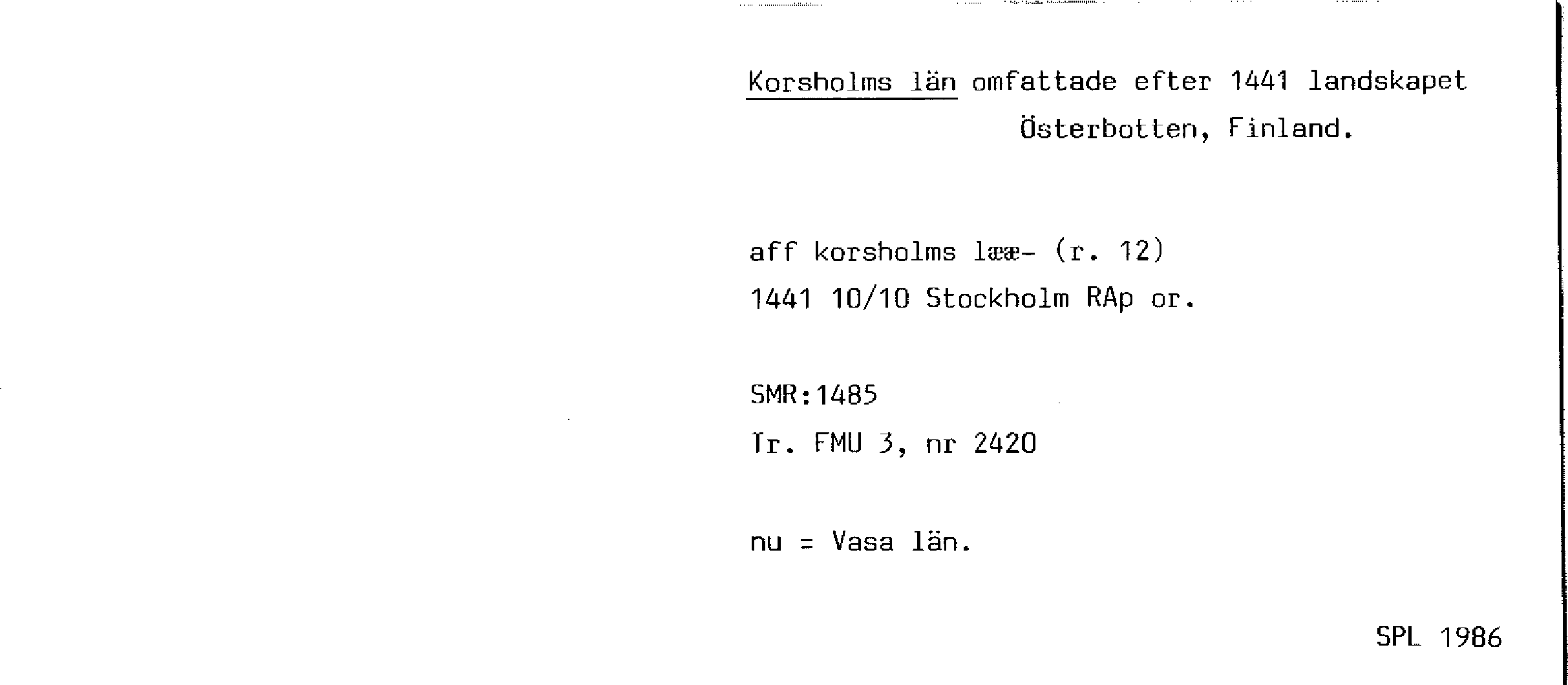 Korsholms län omfattade efter 1441 landskapet Österbotten, Finland.

aff korsholms lææ- (r. 12)
1441 10/10 Stockholm RAp or.

SMR:1485
Tr. FMU 3, nr 2420

nu = Vasa län.

SPL 1986